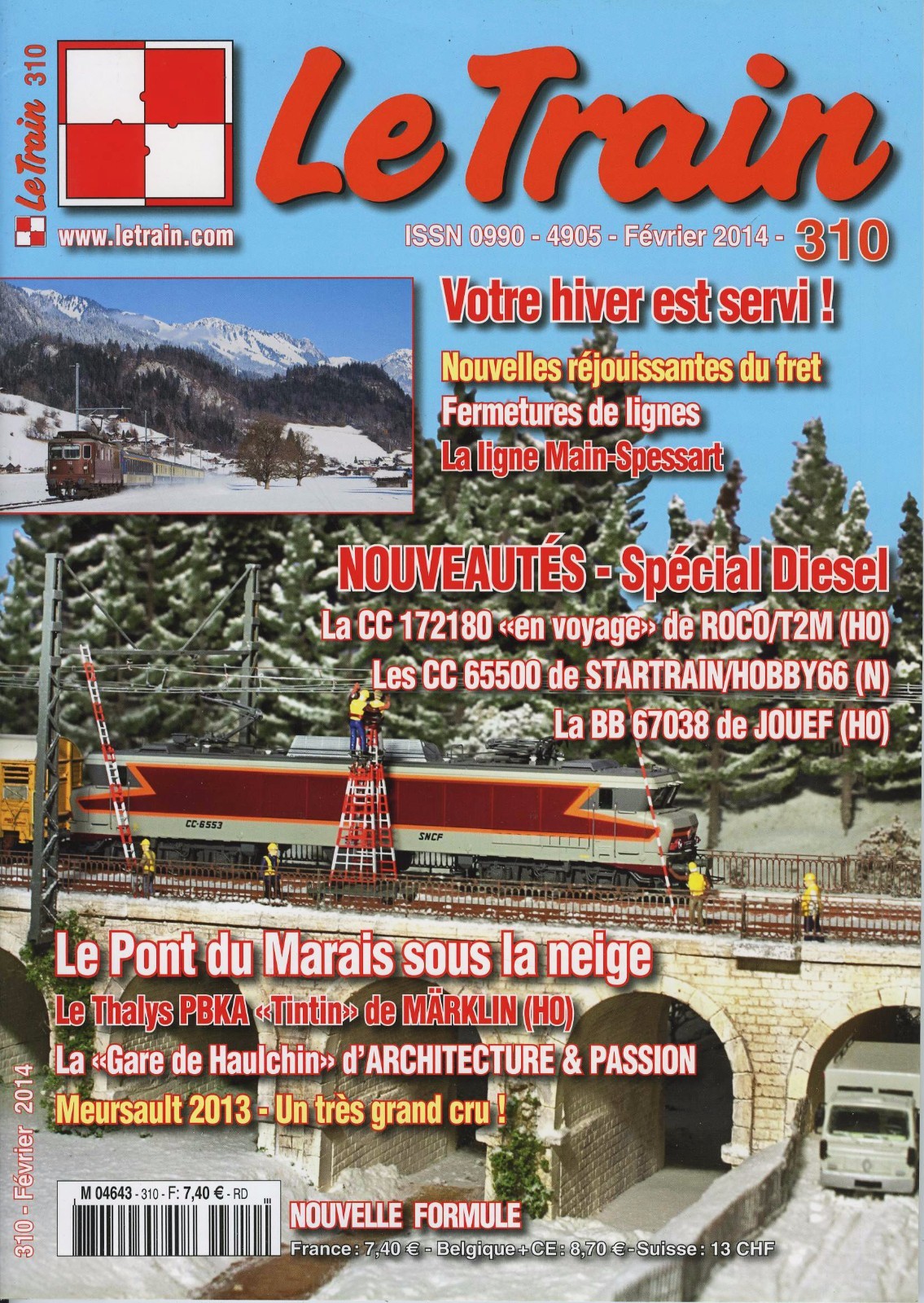 Le Train 310

Le Train

www.letrain.com

ISSN 0990 - 4905 - Février 2014 - 310

Votre hiver est servi !

Nouvelles réjouissantes du fret

Fermetures de lignes

La ligne Main-Spessart

NOUVEAUTÉS - Spécial Diesel

La CC 172180 «en voyage» de ROCO/T2M (HO)

Les CC 65500 de STARTRAIN/HOBBY66 (N)

La BB 67038 de JOUEF (HO)

CC-6553

SNCF

Le Pont du Marais sous la neige

Le Thalys PBKA «Tintin» de MÄRKLIN (HO)

La «Gare de Haulchin» d'ARCHITECTURE & PASSION

Meursault 2013 - Un très grand cru !

310 - Février 2014

M 04643 - 310 - F: 7,40 € - RD

NOUVELLE FORMULE

France : 7,40 € - Belgique + CE : 8,70 € - Suisse : 13 CHF